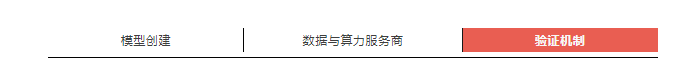 模型创建 数据与算力服务商 验证机制